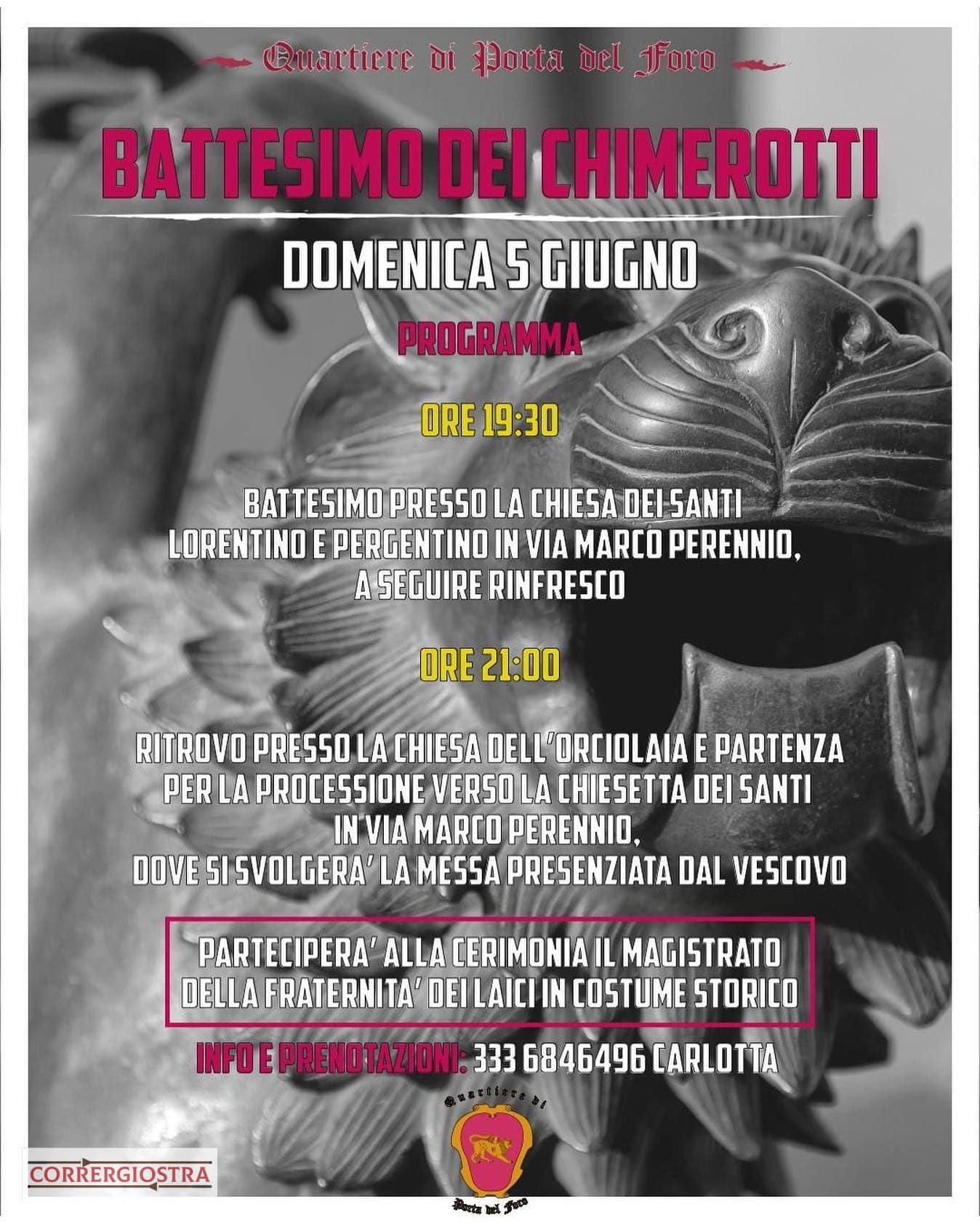 Quartiere di Porta del Foro

BATTESIMO DEI CHIMEROTTI

DOMENICA 5 GIUGNO

PROGRAMMA

ORE 19:30

BATTESIMO PRESSO LA CHIESA DEI SANTI LORENTINO E PERGENTINO IN VIA MARCO PERENNIO, A SEGUIRE RINFRESCO

ORE 21:00

RITROVO PRESSO LA CHIESA DELL'ORCIOLAIA E PARTENZA PER LA PROCESSIONE VERSO LA CHIESETTA DEI SANTI IN VIA MARCO PERENNIO, DOVE SI SVOLGERA' LA MESSA PRESENZIATA DAL VESCOVO

PARTECIPERA' ALLA CERIMONIA IL MAGISTRATO DELLA FRATERNITA' DEI LAICI IN COSTUME STORICO

INFO E PRENOTAZIONI: 333 6846496 CARLOTTA

Quartiere di

Porta del Foro

CORRERGIOSTRA